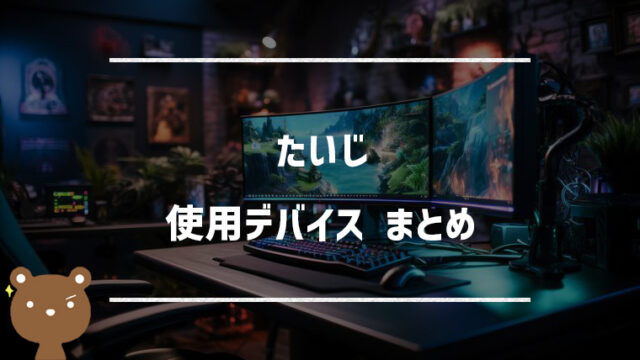 たいじ

使用デバイス まとめ